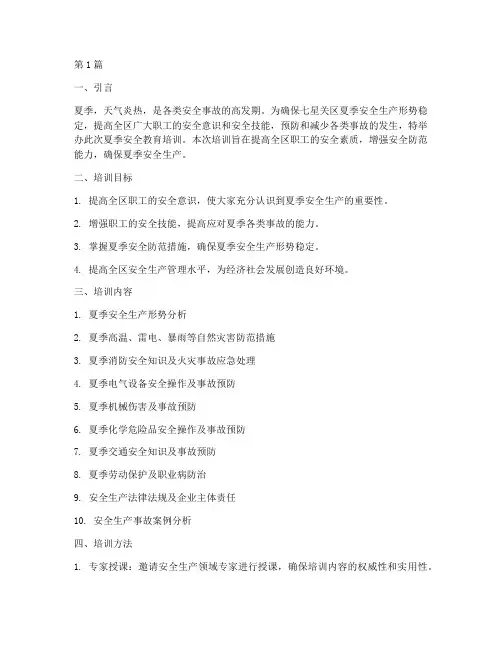 第1篇

一、引言

夏季，天气炎热，是各类安全事故的高发期。为确保七星关区夏季安全生产形势稳定，提高全区广大职工的安全意识和安全技能，预防和减少各类事故的发生，特举办此次夏季安全教育培训。本次培训旨在提高全区职工的安全素质，增强安全防范能力，确保夏季安全生产。

二、培训目标

1. 提高全区职工的安全意识，使大家充分认识到夏季安全生产的重要性。

2. 增强职工的安全技能，提高应对夏季各类事故的能力。

3. 掌握夏季安全防范措施，确保夏季安全生产形势稳定。

4. 提高全区安全生产管理水平，为经济社会发展创造良好环境。

三、培训内容

1. 夏季安全生产形势分析

2. 夏季高温、雷电、暴雨等自然灾害防范措施

3. 夏季消防安全知识及火灾事故应急处理

4. 夏季电气设备安全操作及事故预防

5. 夏季机械伤害及事故预防

6. 夏季化学危险品安全操作及事故预防

7. 夏季交通安全知识及事故预防

8. 夏季劳动保护及职业病防治

9. 安全生产法律法规及企业主体责任

10. 安全生产事故案例分析

四、培训方法

1. 专家授课：邀请安全生产领域专家进行授课，确保培训内容的权威性和实用性。